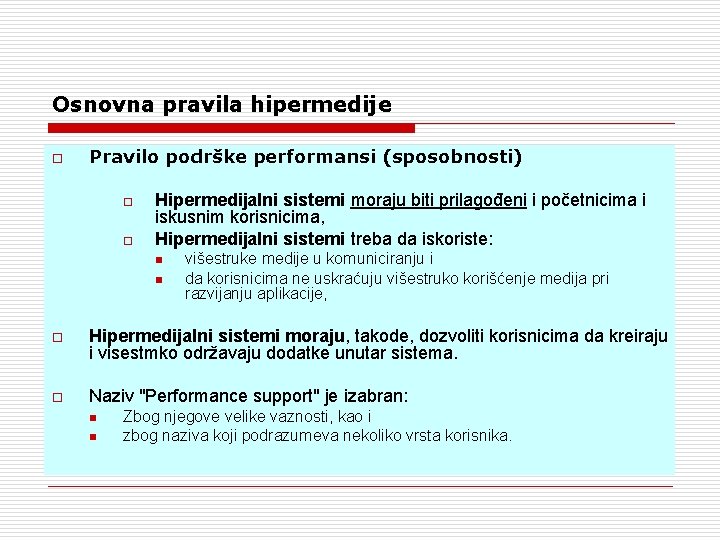 Osnovna pravila hipermedije

Pravilo podrške performansi (sposobnosti)

Hipermedijalni sistemi moraju biti prilagođeni i početnicima i iskusnim korisnicima,

Hipermedijalni sistemi treba da iskoriste:

višestruke medije u komuniciranju i

da korisnicima ne uskraćuju višestruko korišćenje medija pri razvijanju aplikacije,

Hipermedijalni sistemi moraju, takode, dozvoliti korisnicima da kreiraju i visestmko održavaju dodatke unutar sistema.

Naziv "Performance support" je izabran:

Zbog njegove velike vaznosti, kao i

zbog naziva koji podrazumeva nekoliko vrsta korisnika.